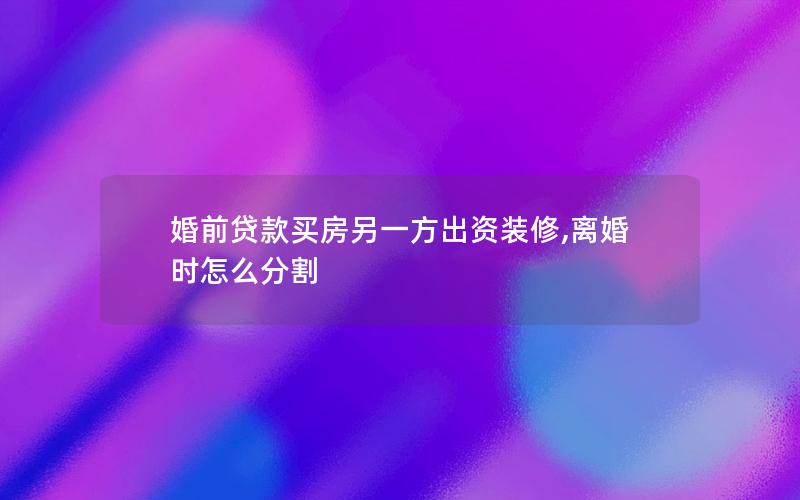 婚前贷款买房另一方出资装修,离婚时怎么分割